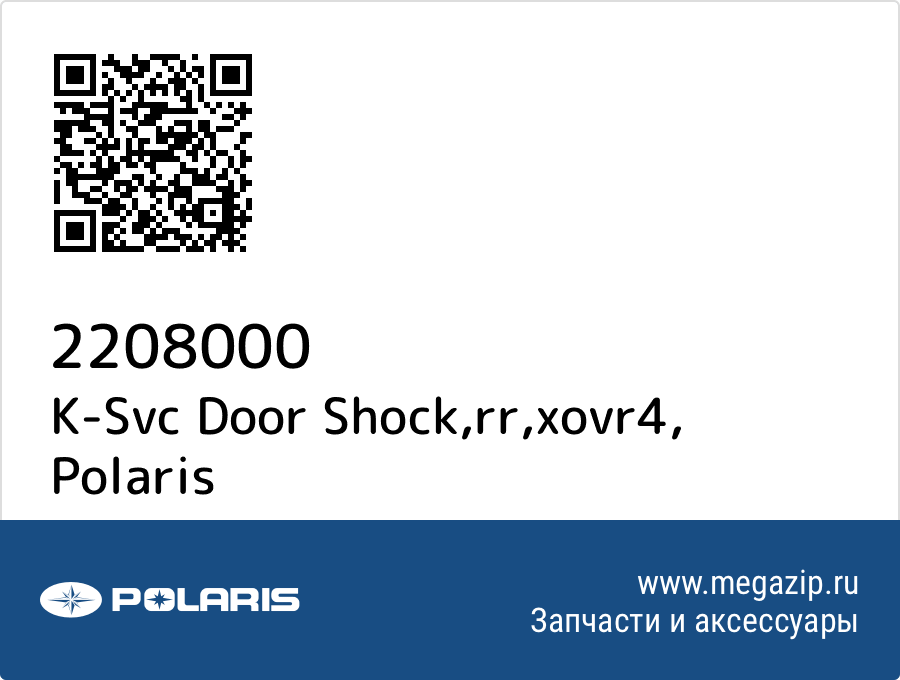 2208000
K-Svc Door Shock,rr,xovr4, Polaris

POLARIS

www.megazip.ru
Запчасти и аксессуары